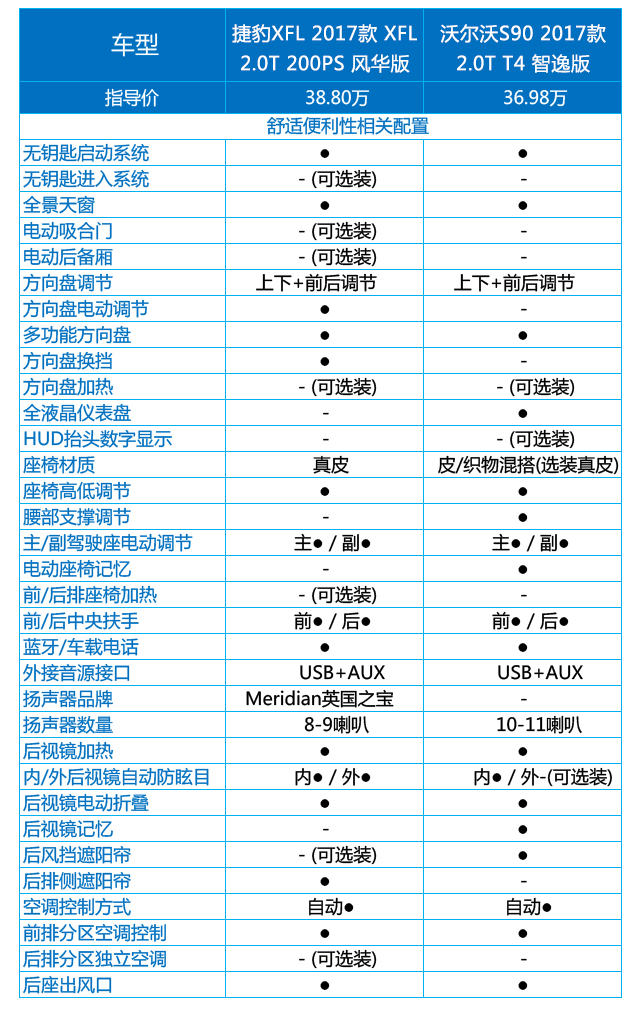 | 车型 | 捷豹XFL 2017款 XFL 2.0T 200PS 风华版 | 沃尔沃S90 2017款 2.0T T4 智逸版 |
|---|---|---|
| 指导价 | 38.80万 | 36.98万 |
| 舒适便利性相关配置 | | |
| 无钥匙启动系统 | ● | ● |
| 无钥匙进入系统 | - (可选装) | - |
| 全景天窗 | ● | ● |
| 电动吸合门 | - (可选装) | - |
| 电动后备厢 | - (可选装) | - |
| 方向盘调节 | 上下+前后调节 | 上下+前后调节 |
| 方向盘电动调节 | ● | - |
| 多功能方向盘 | ● | ● |
| 方向盘换挡 | ● | - |
| 方向盘加热 | - (可选装) | - (可选装) |
| 全液晶仪表盘 | - | ● |
| HUD抬头数字显示 | - | - (可选装) |
| 座椅材质 | 真皮 | 皮/织物混搭(选装真皮) |
| 座椅高低调节 | ● | ● |
| 腰部支撑调节 | - | ● |
| 主/副驾驶座电动调节 | 主● / 副● | 主● / 副● |
| 电动座椅记忆 | - | ● |
| 前/后排座椅加热 | - (可选装) | - |
| 前/后中央扶手 | 前● / 后● | 前● / 后● |
| 蓝牙/车载电话 | ● | ● |
| 外接音源接口 | USB+AUX | USB+AUX |
| 扬声器品牌 | Meridian英国之宝 | - |
| 扬声器数量 | 8-9喇叭 | 10-11喇叭 |
| 后视镜加热 | ● | ● |
| 内/外后视镜自动防眩目 | 内● / 外● | 内● / 外-(可选装) |
| 后视镜电动折叠 | ● | ● |
| 后视镜记忆 | - | ● |
| 后风挡遮阳帘 | - (可选装) | ● |
| 后排侧遮阳帘 | ● | - |
| 空调控制方式 | 自动● | 自动● |
| 前排分区空调控制 | ● | ● |
| 后排分区独立空调 | - (可选装) | - |
| 后座出风口 | ● | ● |